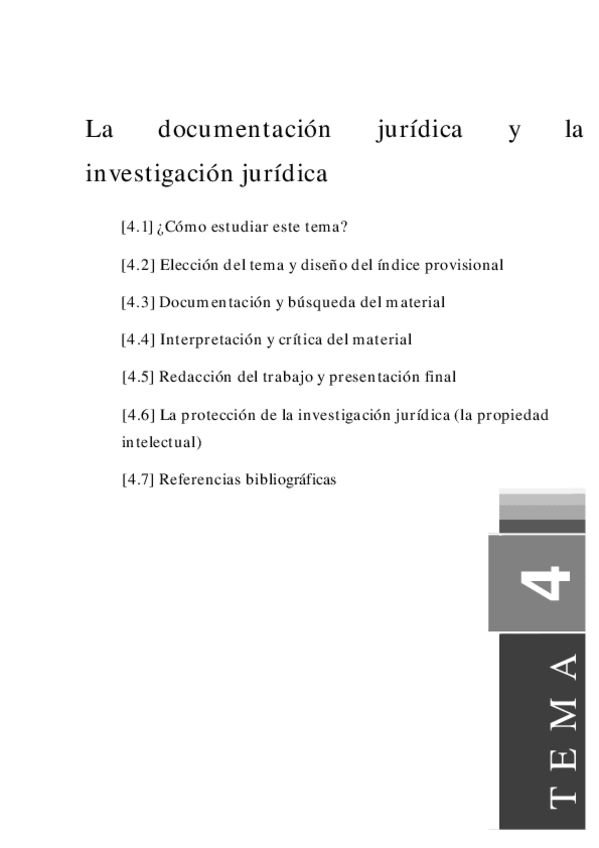 La documentación jurídica y la investigación jurídica

[4.1] ¿Cómo estudiar este tema?

[4.2] Elección del tema y diseño del índice provisional

[4.3] Documentación y búsqueda del material

[4.4] Interpretación y crítica del material

[4.5] Redacción del trabajo y presentación final

[4.6] La protección de la investigación jurídica (la propiedad intelectual)

[4.7] Referencias bibliográficas

4

TEMA